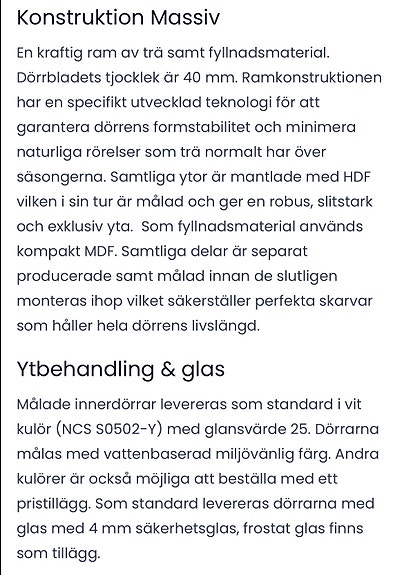 Konstruktion Massiv

En kraftig ram av trä samt fyllnadsmaterial. Dörrbladets tjocklek är 40 mm. Ramkonstruktionen har en specifikt utvecklad teknologi för att garantera dörrens formstabilitet och minimera naturliga rörelser som trä normalt har över säsongerna. Samtliga ytor är mantlade med HDF vilken i sin tur är målad och ger en robus, slitstark och exklusiv yta.  Som fyllnadsmaterial används kompakt MDF. Samtliga delar är separat producerade samt målad innan de slutligen monteras ihop vilket säkerställer perfekta skarvar som håller hela dörrens livslängd.

Ytbehandling & glas

Målade innerdörrar levereras som standard i vit kulör (NCS S0502-Y) med glansvärde 25. Dörrarna målas med vattenbaserad miljövänlig färg. Andra kulörer är också möjliga att beställa med ett pristillägg. Som standard levereras dörrarna med glas med 4 mm säkerhetsglas, frostat glas finns som tillägg.